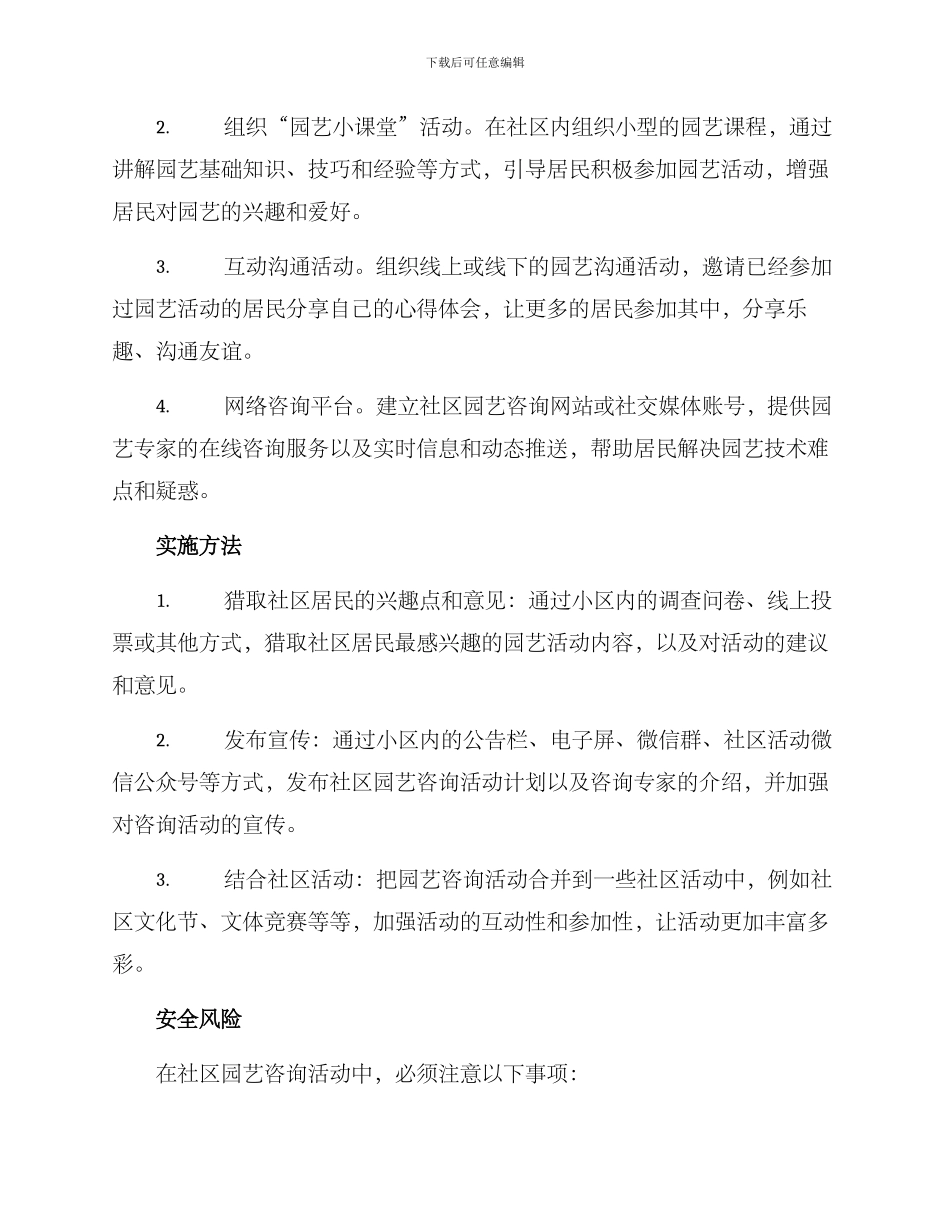 下载后可任意编辑

2. 组织“园艺小课堂”活动。在社区内组织小型的园艺课程，通过讲解园艺基础知识、技巧和经验等方式，引导居民积极参加园艺活动，增强居民对园艺的兴趣和爱好。

3. 互动沟通活动。组织线上或线下的园艺沟通活动，邀请已经参加过园艺活动的居民分享自己的心得体会，让更多的居民参加其中，分享乐趣、沟通友谊。

4. 网络咨询平台。建立社区园艺咨询网站或社交媒体账号，提供园艺专家的在线咨询服务以及实时信息和动态推送，帮助居民解决园艺技术难点和疑惑。

实施方法

1. 猎取社区居民的兴趣点和意见：通过小区内的调查问卷、线上投票或其他方式，猎取社区居民最感兴趣的园艺活动内容，以及对活动的建议和意见。

2. 发布宣传：通过小区内的公告栏、电子屏、微信群、社区活动微信公众号等方式，发布社区园艺咨询活动计划以及咨询专家的介绍，并加强对咨询活动的宣传。

3. 结合社区活动：把园艺咨询活动合并到一些社区活动中，例如社区文化节、文体竞赛等等，加强活动的互动性和参加性，让活动更加丰富多彩。

安全风险

在社区园艺咨询活动中，必须注意以下事项：